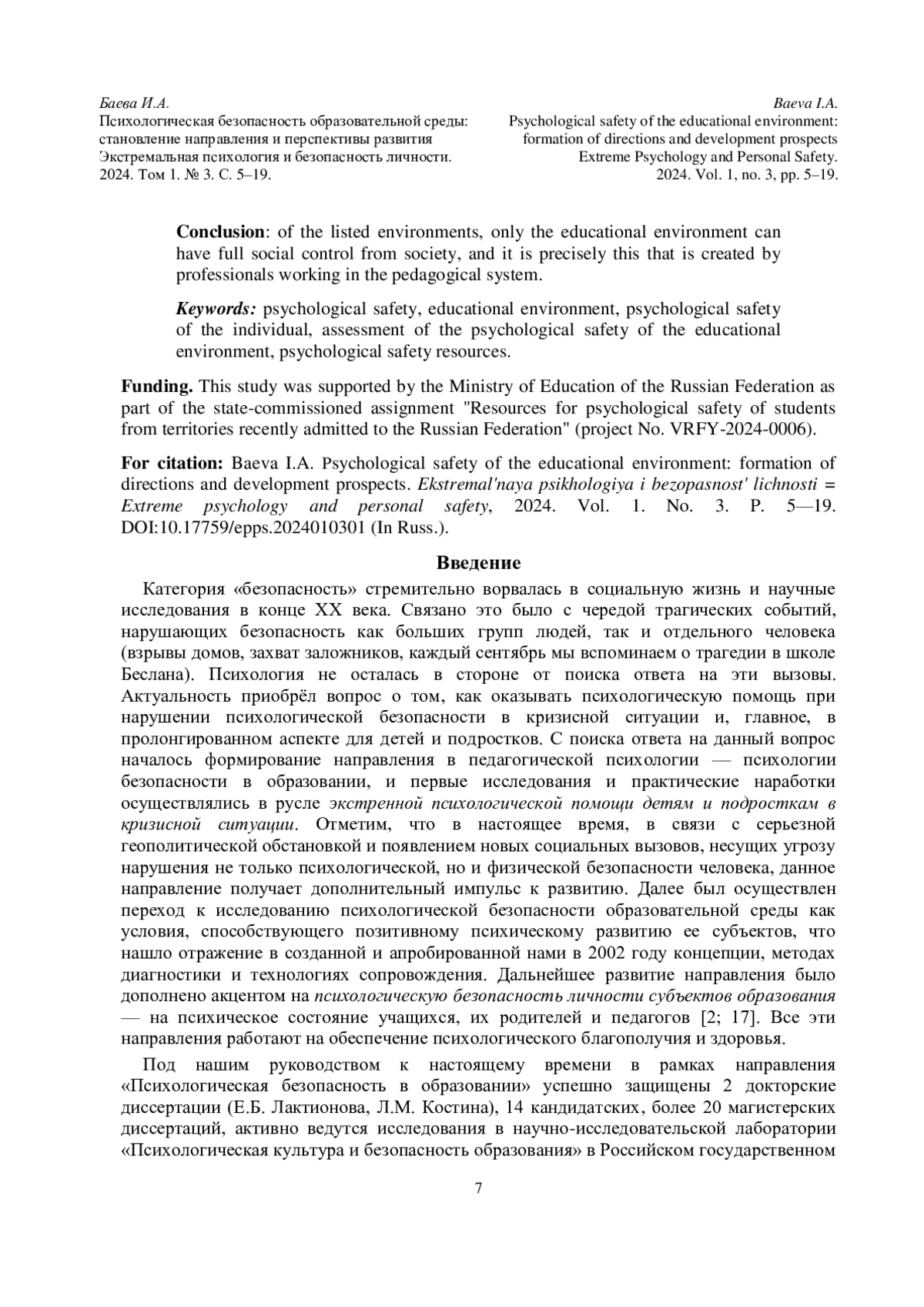 Баева И.А.
Психологическая безопасность образовательной среды: становление направления и перспективы развития
Экстремальная психология и безопасность личности. 2024. Том 1. № 3. С. 5–19.

Baeva I.A.
Psychological safety of the educational environment: formation of directions and development prospects
Extreme Psychology and Personal Safety. 2024. Vol. 1, no. 3, pp. 5–19.

**Conclusion**: of the listed environments, only the educational environment can have full social control from society, and it is precisely this that is created by professionals working in the pedagogical system.

***Keywords:*** psychological safety, educational environment, psychological safety of the individual, assessment of the psychological safety of the educational environment, psychological safety resources.

**Funding.** This study was supported by the Ministry of Education of the Russian Federation as part of the state-commissioned assignment "Resources for psychological safety of students from territories recently admitted to the Russian Federation" (project No. VRFY-2024-0006).

**For citation:** Baeva I.A. Psychological safety of the educational environment: formation of directions and development prospects. *Ekstremal'naya psikhologiya i bezopasnost' lichnosti = Extreme psychology and personal safety*, 2024. Vol. 1. No. 3. P. 5—19. DOI:10.17759/epps.2024010301 (In Russ.).

**Введение**

Категория «безопасность» стремительно ворвалась в социальную жизнь и научные исследования в конце XX века. Связано это было с чередой трагических событий, нарушающих безопасность как больших групп людей, так и отдельного человека (взрывы домов, захват заложников, каждый сентябрь мы вспоминаем о трагедии в школе Беслана). Психология не осталась в стороне от поиска ответа на эти вызовы. Актуальность приобрёл вопрос о том, как оказывать психологическую помощь при нарушении психологической безопасности в кризисной ситуации и, главное, в пролонгированном аспекте для детей и подростков. С поиска ответа на данный вопрос началось формирование направления в педагогической психологии — психологии безопасности в образовании, и первые исследования и практические наработки осуществлялись в русле *экстренной психологической помощи детям и подросткам в кризисной ситуации*. Отметим, что в настоящее время, в связи с серьезной геополитической обстановкой и появлением новых социальных вызовов, несущих угрозу нарушения не только психологической, но и физической безопасности человека, данное направление получает дополнительный импульс к развитию. Далее был осуществлен переход к исследованию психологической безопасности образовательной среды как условия, способствующего позитивному психическому развитию ее субъектов, что нашло отражение в созданной и апробированной нами в 2002 году концепции, методах диагностики и технологиях сопровождения. Дальнейшее развитие направления было дополнено акцентом на *психологическую безопасность личности субъектов образования* — на психическое состояние учащихся, их родителей и педагогов [2; 17]. Все эти направления работают на обеспечение психологического благополучия и здоровья.

Под нашим руководством к настоящему времени в рамках направления «Психологическая безопасность в образовании» успешно защищены 2 докторские диссертации (Е.Б. Лактионова, Л.М. Костина), 14 кандидатских, более 20 магистерских диссертаций, активно ведутся исследования в научно-исследовательской лаборатории «Психологическая культура и безопасность образования» в Российском государственном

7